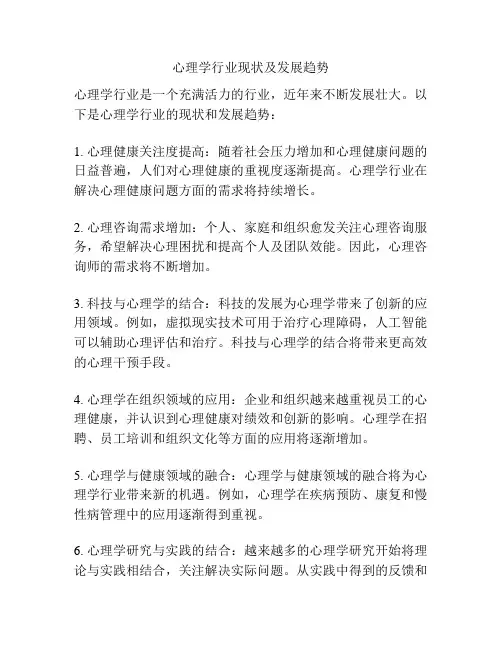 心理学行业现状及发展趋势

心理学行业是一个充满活力的行业，近年来不断发展壮大。以下是心理学行业的现状和发展趋势：

1. 心理健康关注度提高：随着社会压力增加和心理健康问题的日益普遍，人们对心理健康的重视度逐渐提高。心理学行业在解决心理健康问题方面的需求将持续增长。

2. 心理咨询需求增加：个人、家庭和组织愈发关注心理咨询服务，希望解决心理困扰和提高个人及团队效能。因此，心理咨询师的需求将不断增加。

3. 科技与心理学的结合：科技的发展为心理学带来了创新的应用领域。例如，虚拟现实技术可用于治疗心理障碍，人工智能可以辅助心理评估和治疗。科技与心理学的结合将带来更高效的心理干预手段。

4. 心理学在组织领域的应用：企业和组织越来越重视员工的心理健康，并认识到心理健康对绩效和创新的影响。心理学在招聘、员工培训和组织文化等方面的应用将逐渐增加。

5. 心理学与健康领域的融合：心理学与健康领域的融合将为心理学行业带来新的机遇。例如，心理学在疾病预防、康复和慢性病管理中的应用逐渐得到重视。

6. 心理学研究与实践的结合：越来越多的心理学研究开始将理论与实践相结合，关注解决实际问题。从实践中得到的反馈和